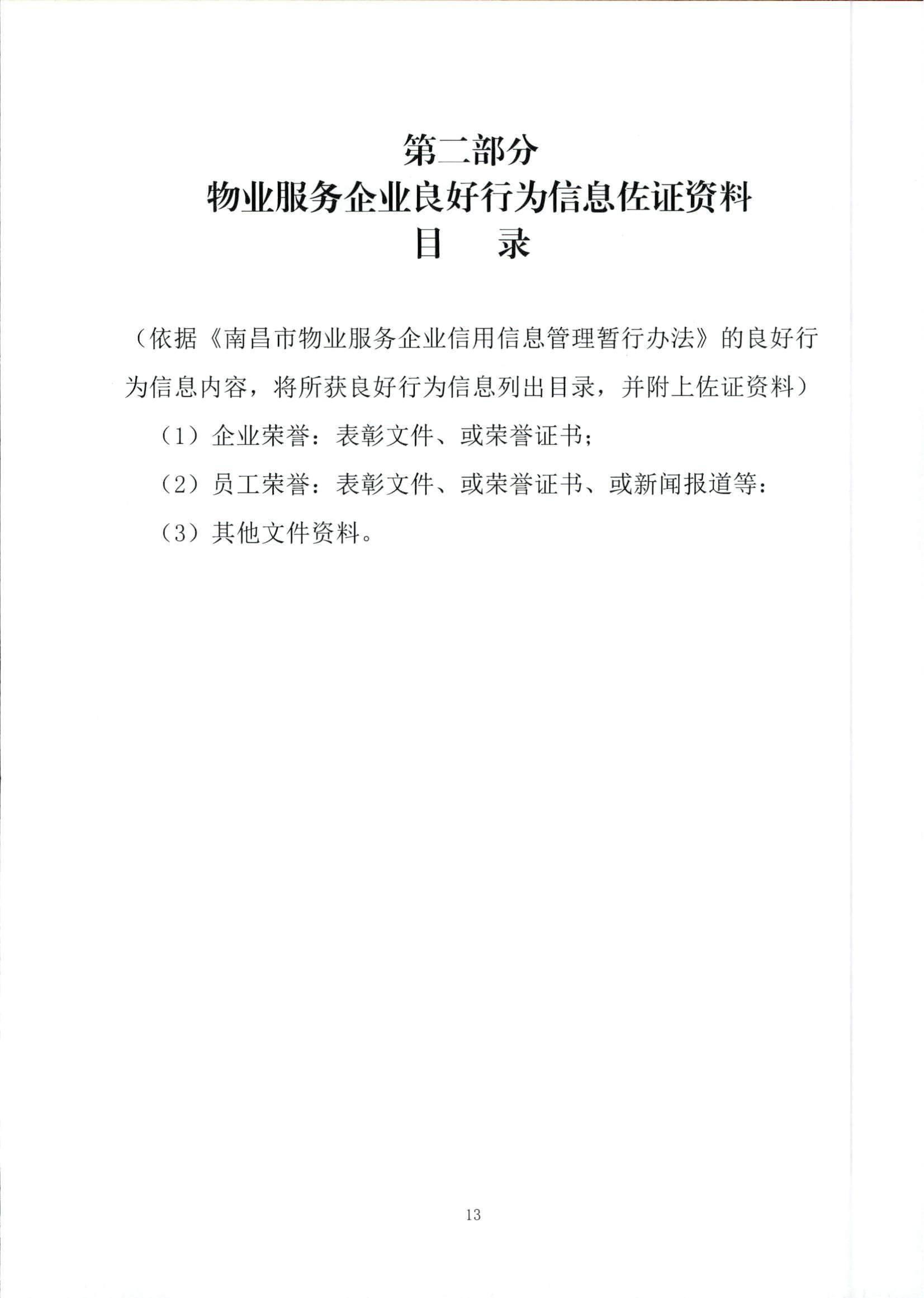 第二部分
物业服务企业良好行为信息佐证资料
目　录

（依据《南昌市物业服务企业信用信息管理暂行办法》的良好行为信息内容，将所获良好行为信息列出目录，并附上佐证资料）

（1）企业荣誉：表彰文件、或荣誉证书；

（2）员工荣誉：表彰文件、或荣誉证书、或新闻报道等：

（3）其他文件资料。

13